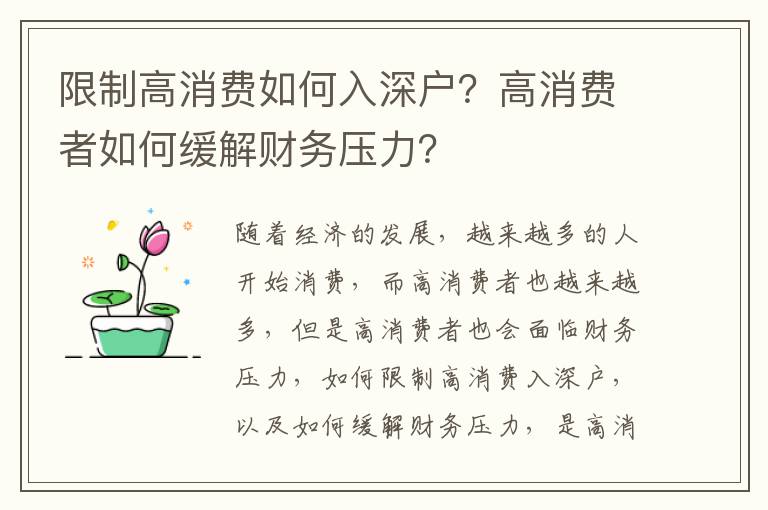 限制高消费如何入深户？高消费者如何缓解财务压力？

随着经济的发展，越来越多的人开始消费，而高消费者也越来越多，但是高消费者也会面临财务压力，如何限制高消费入深户，以及如何缓解财务压力，是高消